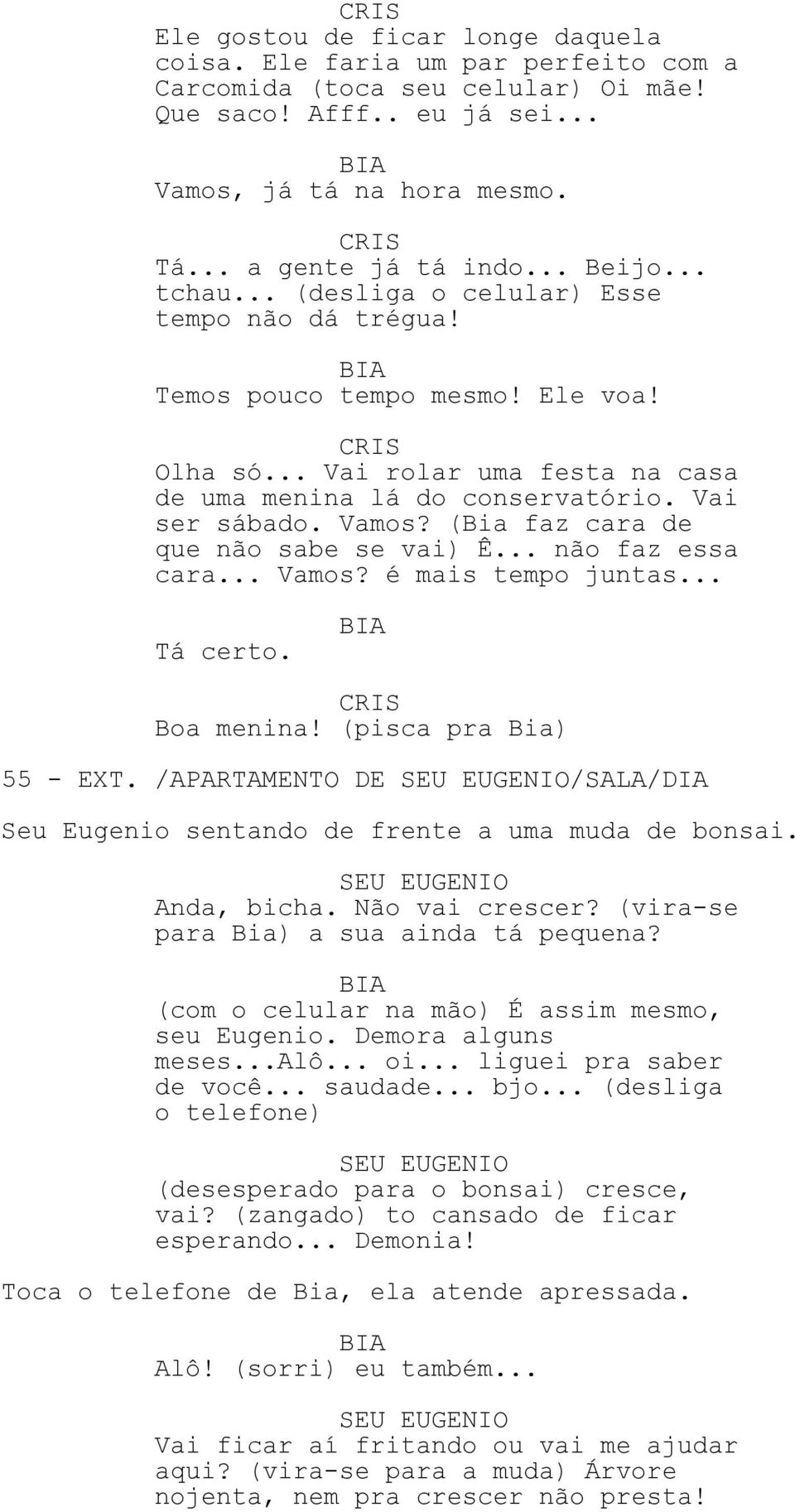 CRIS
Ele gostou de ficar longe daquela coisa. Ele faria um par perfeito com a Carcomida (toca seu celular) Oi mãe! Que saco! Afff.. eu já sei...

BIA
Vamos, já tá na hora mesmo.

CRIS
Tá... a gente já tá indo... Beijo... tchau... (desliga o celular) Esse tempo não dá trégua!

BIA
Temos pouco tempo mesmo! Ele voa!

CRIS
Olha só... Vai rolar uma festa na casa de uma menina lá do conservatório. Vai ser sábado. Vamos? (Bia faz cara de que não sabe se vai) Ê... não faz essa cara... Vamos? é mais tempo juntas...

BIA
Tá certo.

CRIS
Boa menina! (pisca pra Bia)

55 - EXT. /APARTAMENTO DE SEU EUGENIO/SALA/DIA

Seu Eugenio sentando de frente a uma muda de bonsai.

SEU EUGENIO
Anda, bicha. Não vai crescer? (vira-se para Bia) a sua ainda tá pequena?

BIA
(com o celular na mão) É assim mesmo, seu Eugenio. Demora alguns meses...Alô... oi... liguei pra saber de você... saudade... bjo... (desliga o telefone)

SEU EUGENIO
(desesperado para o bonsai) cresce, vai? (zangado) to cansado de ficar esperando... Demonia!

Toca o telefone de Bia, ela atende apressada.

BIA
Alô! (sorri) eu também...

SEU EUGENIO
Vai ficar aí fritando ou vai me ajudar aqui? (vira-se para a muda) Árvore nojenta, nem pra crescer não presta!